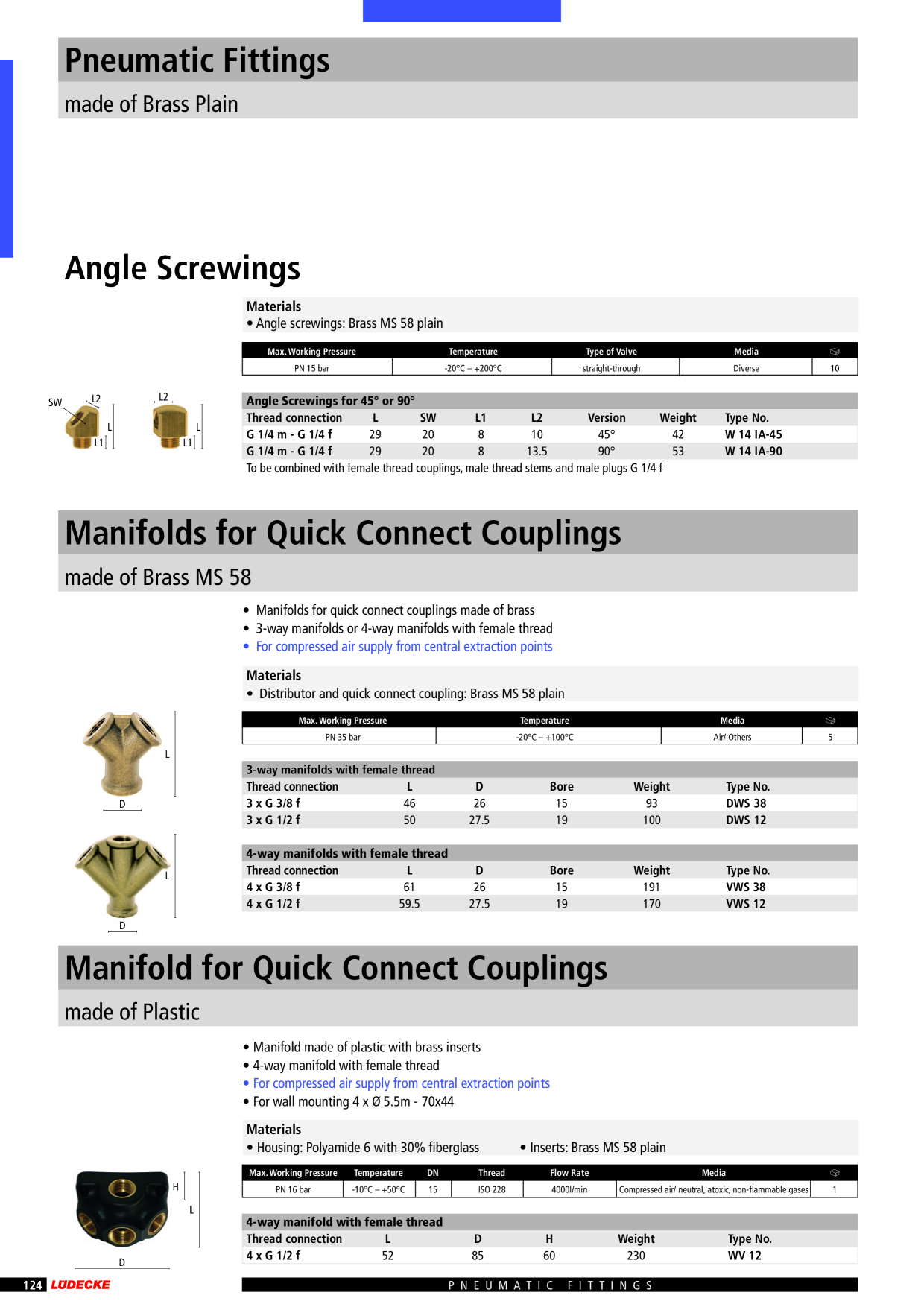 Pneumatic Fittings

made of Brass Plain

Angle Screwings

Materials
• Angle screwings: Brass MS 58 plain

| Max. Working Pressure | Temperature | Type of Valve | Media | |
|---|---|---|---|---|
| PN 15 bar | -20°C – +200°C | straight-through | Diverse | 10 |

SW L2 L L1 L2 L L1

Angle Screwings for 45° or 90°

| Thread connection | L | SW | L1 | L2 | Version | Weight | Type No. |
|---|---|---|---|---|---|---|---|
| G 1/4 m - G 1/4 f | 29 | 20 | 8 | 10 | 45° | 42 | W 14 IA-45 |
| G 1/4 m - G 1/4 f | 29 | 20 | 8 | 13.5 | 90° | 53 | W 14 IA-90 |

To be combined with female thread couplings, male thread stems and male plugs G 1/4 f

Manifolds for Quick Connect Couplings

made of Brass MS 58

• Manifolds for quick connect couplings made of brass
• 3-way manifolds or 4-way manifolds with female thread
• For compressed air supply from central extraction points

Materials
• Distributor and quick connect coupling: Brass MS 58 plain

| Max. Working Pressure | Temperature | Media | |
|---|---|---|---|
| PN 35 bar | -20°C – +100°C | Air/ Others | 5 |

L D

3-way manifolds with female thread

| Thread connection | L | D | Bore | Weight | Type No. |
|---|---|---|---|---|---|
| 3 x G 3/8 f | 46 | 26 | 15 | 93 | DWS 38 |
| 3 x G 1/2 f | 50 | 27.5 | 19 | 100 | DWS 12 |

L D

4-way manifolds with female thread

| Thread connection | L | D | Bore | Weight | Type No. |
|---|---|---|---|---|---|
| 4 x G 3/8 f | 61 | 26 | 15 | 191 | VWS 38 |
| 4 x G 1/2 f | 59.5 | 27.5 | 19 | 170 | VWS 12 |

Manifold for Quick Connect Couplings

made of Plastic

• Manifold made of plastic with brass inserts
• 4-way manifold with female thread
• For compressed air supply from central extraction points
• For wall mounting 4 x Ø 5.5m - 70x44

Materials
• Housing: Polyamide 6 with 30% fiberglass • Inserts: Brass MS 58 plain

| Max. Working Pressure | Temperature | DN | Thread | Flow Rate | Media | |
|---|---|---|---|---|---|---|
| PN 16 bar | -10°C – +50°C | 15 | ISO 228 | 4000l/min | Compressed air/ neutral, atoxic, non-flammable gases | 1 |

H L D

4-way manifold with female thread

| Thread connection | L | D | H | Weight | Type No. |
|---|---|---|---|---|---|
| 4 x G 1/2 f | 52 | 85 | 60 | 230 | WV 12 |

124 LÜDECKE

PNEUMATIC FITTINGS